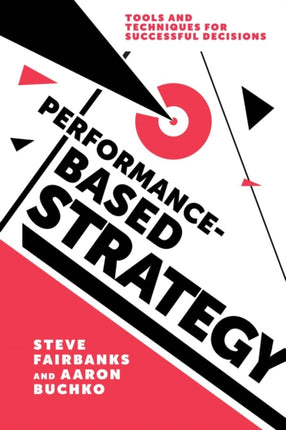 TOOLS AND TECHNIQUES FOR SUCCESSFUL DECISIONS

PERFORMANCE-BASED STRATEGY

STEVE FAIRBANKS AND AARON BUCHKO